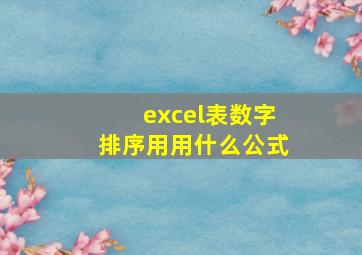 excel表数字
排序用用什么公式